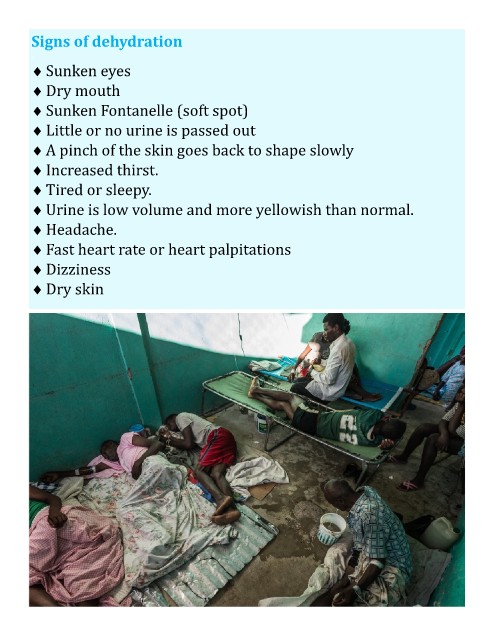 Signs of dehydration

♦ Sunken eyes
♦ Dry mouth
♦ Sunken Fontanelle (soft spot)
♦ Little or no urine is passed out
♦ A pinch of the skin goes back to shape slowly
♦ Increased thirst.
♦ Tired or sleepy.
♦ Urine is low volume and more yellowish than normal.
♦ Headache.
♦ Fast heart rate or heart palpitations
♦ Dizziness
♦ Dry skin

22